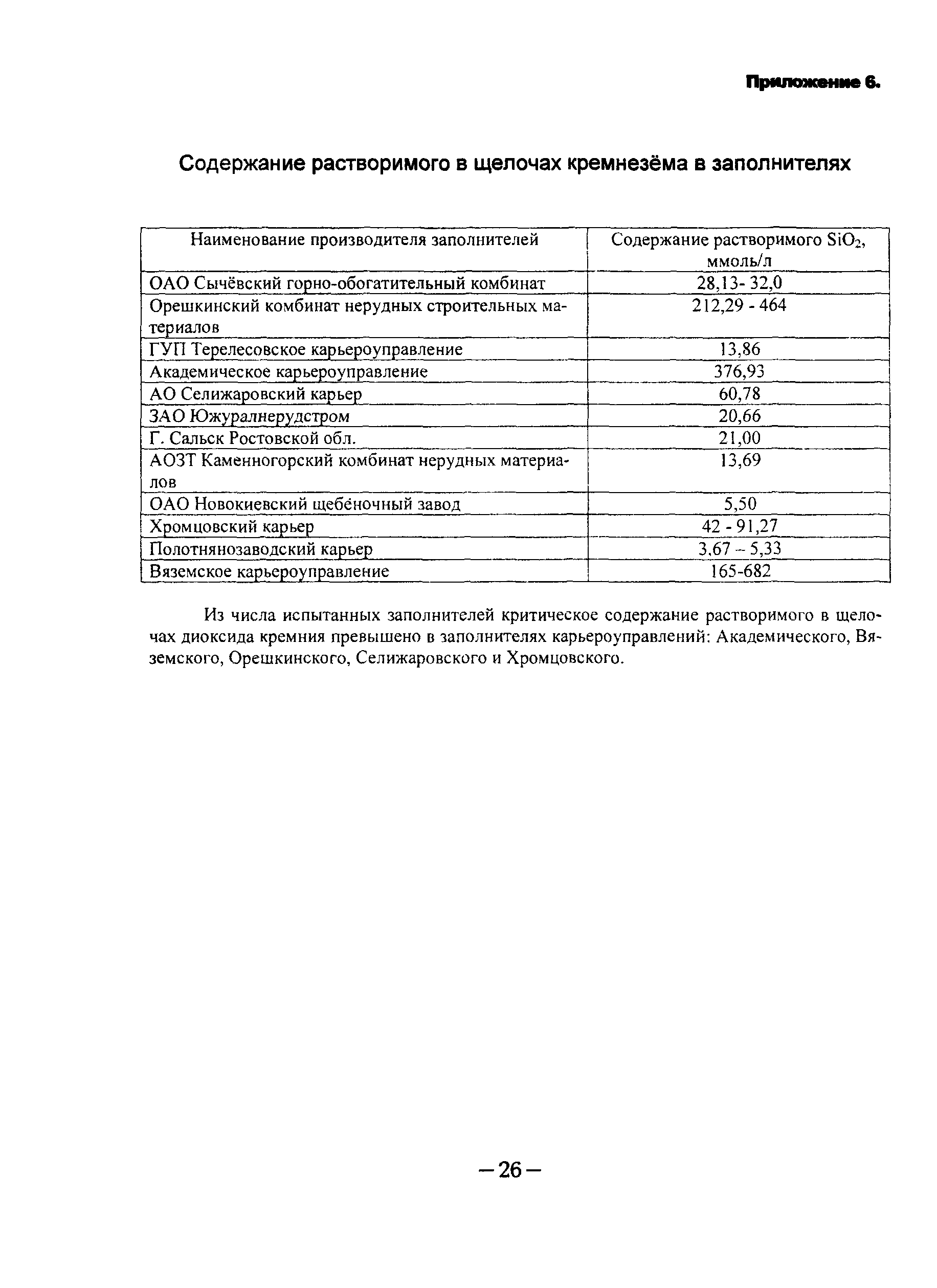 Приложение 6.

Содержание растворимого в щелочах кремнезёма в заполнителях

| Наименование производителя заполнителей | Содержание растворимого $SiO_2$, ммоль/л |
|---|---|
| ОАО Сычёвский горно-обогатительный комбинат | 28,13- 32,0 |
| Орешкинский комбинат нерудных строительных материалов | 212,29 - 464 |
| ГУП Терелесовское карьероуправление | 13,86 |
| Академическое карьероуправление | 376,93 |
| АО Селижаровский карьер | 60,78 |
| ЗАО Южуралнерудстром | 20,66 |
| Г. Сальск Ростовской обл. | 21,00 |
| АОЗТ Каменногорский комбинат нерудных материалов | 13,69 |
| ОАО Новокиевский щебёночный завод | 5,50 |
| Хромцовский карьер | 42 - 91,27 |
| Полотнянозаводский карьер | 3,67 – 5,33 |
| Вяземское карьероуправление | 165-682 |

Из числа испытанных заполнителей критическое содержание растворимого в щелочах диоксида кремния превышено в заполнителях карьероуправлений: Академического, Вяземского, Орешкинского, Селижаровского и Хромцовского.

– 26 –